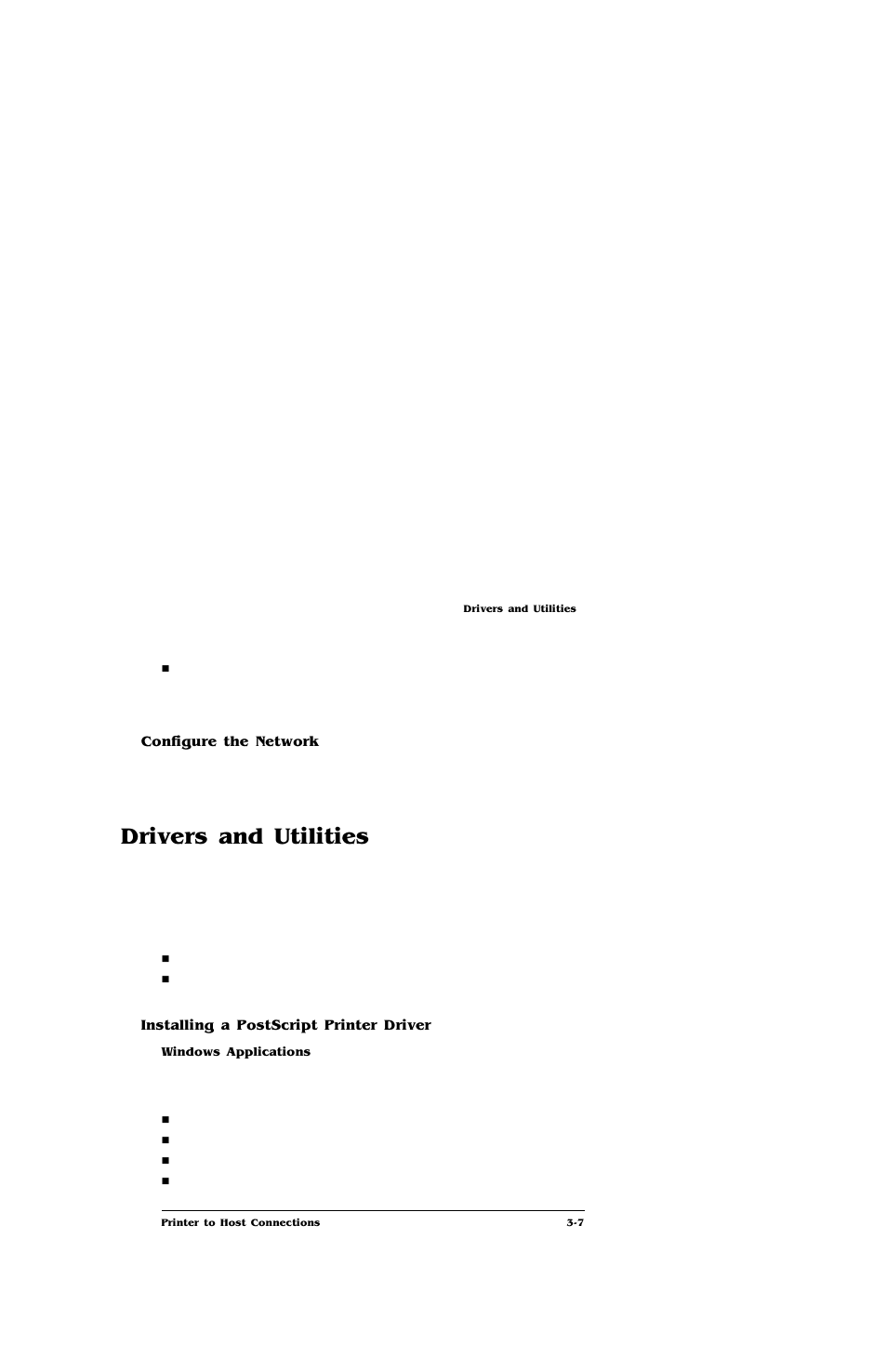 Drivers and Utilities

Configure the Network

Drivers and Utilities

Installing a PostScript Printer Driver

Windows Applications

Printer to Host Connections 3-7